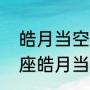 皓月当空
座皓月当